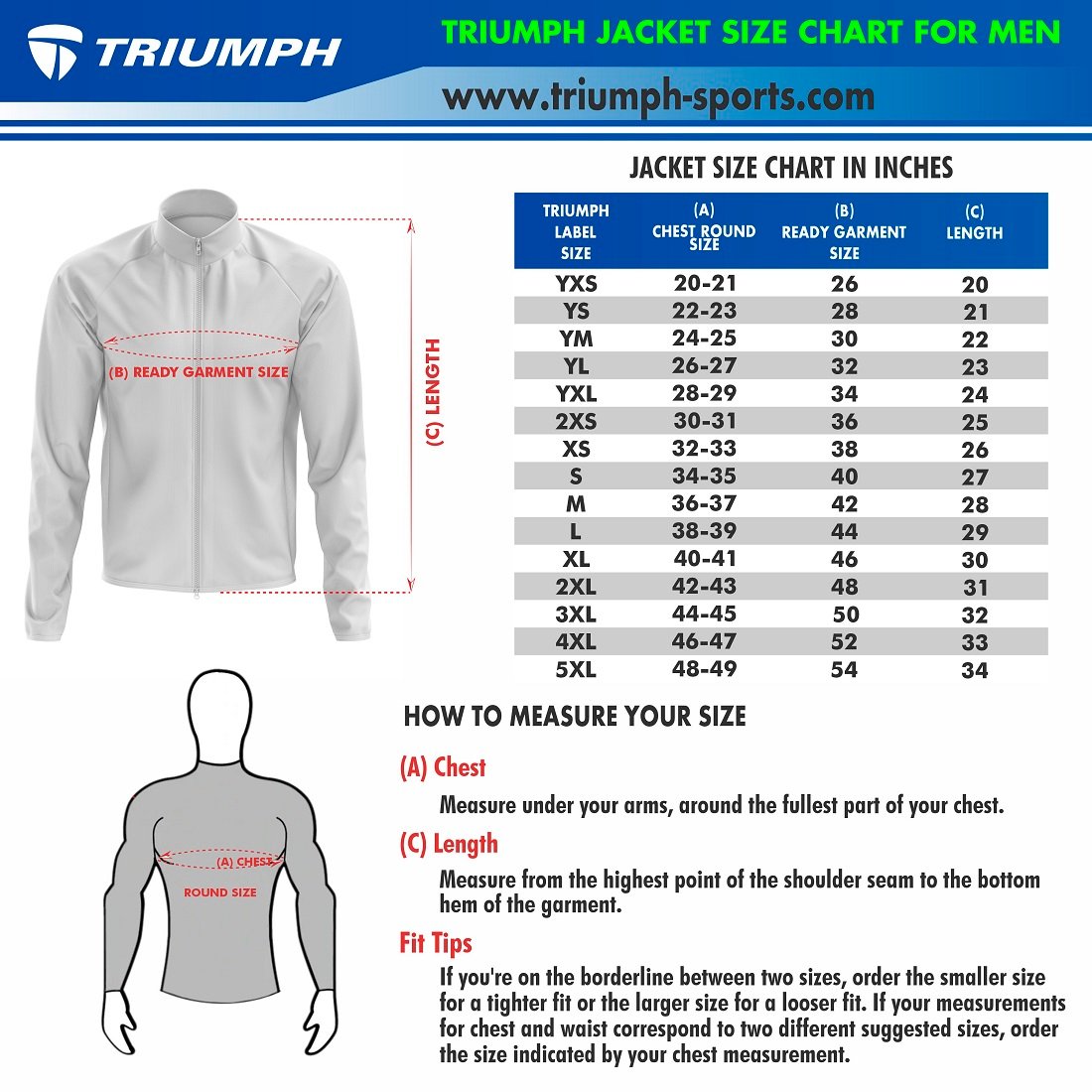 TRIUMPH

TRIUMPH JACKET SIZE CHART FOR MEN

www.triumph-sports.com

(B) READY GARMENT SIZE

(C) LENGTH

JACKET SIZE CHART IN INCHES

| TRIUMPH LABEL SIZE | (A) CHEST ROUND SIZE | (B) READY GARMENT SIZE | (C) LENGTH |
|---|---|---|---|
| YXS | 20-21 | 26 | 20 |
| YS | 22-23 | 28 | 21 |
| YM | 24-25 | 30 | 22 |
| YL | 26-27 | 32 | 23 |
| YXL | 28-29 | 34 | 24 |
| 2XS | 30-31 | 36 | 25 |
| XS | 32-33 | 38 | 26 |
| S | 34-35 | 40 | 27 |
| M | 36-37 | 42 | 28 |
| L | 38-39 | 44 | 29 |
| XL | 40-41 | 46 | 30 |
| 2XL | 42-43 | 48 | 31 |
| 3XL | 44-45 | 50 | 32 |
| 4XL | 46-47 | 52 | 33 |
| 5XL | 48-49 | 54 | 34 |

(A) CHEST
ROUND SIZE

HOW TO MEASURE YOUR SIZE

(A) Chest

Measure under your arms, around the fullest part of your chest.

(C) Length

Measure from the highest point of the shoulder seam to the bottom hem of the garment.

Fit Tips

If you're on the borderline between two sizes, order the smaller size for a tighter fit or the larger size for a looser fit. If your measurements for chest and waist correspond to two different suggested sizes, order the size indicated by your chest measurement.